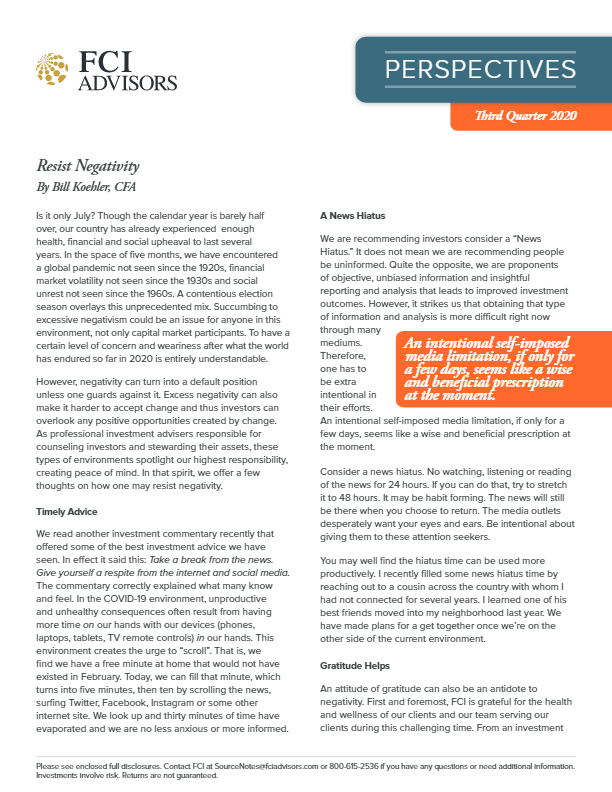 FCI ADVISORS

PERSPECTIVES

Third Quarter 2020

Resist Negativity
By Bill Koehler, CFA

Is it only July? Though the calendar year is barely half over, our country has already experienced enough health, financial and social upheaval to last several years. In the space of five months, we have encountered a global pandemic not seen since the 1920s, financial market volatility not seen since the 1930s and social unrest not seen since the 1960s. A contentious election season overlays this unprecedented mix. Succumbing to excessive negativism could be an issue for anyone in this environment, not only capital market participants. To have a certain level of concern and weariness after what the world has endured so far in 2020 is entirely understandable.

However, negativity can turn into a default position unless one guards against it. Excess negativity can also make it harder to accept change and thus investors can overlook any positive opportunities created by change. As professional investment advisers responsible for counseling investors and stewarding their assets, these types of environments spotlight our highest responsibility, creating peace of mind. In that spirit, we offer a few thoughts on how one may resist negativity.

Timely Advice

We read another investment commentary recently that offered some of the best investment advice we have seen. In effect it said this: Take a break from the news. Give yourself a respite from the internet and social media. The commentary correctly explained what many know and feel. In the COVID-19 environment, unproductive and unhealthy consequences often result from having more time on our hands with our devices (phones, laptops, tablets, TV remote controls) in our hands. This environment creates the urge to "scroll". That is, we find we have a free minute at home that would not have existed in February. Today, we can fill that minute, which turns into five minutes, then ten by scrolling the news, surfing Twitter, Facebook, Instagram or some other internet site. We look up and thirty minutes of time have evaporated and we are no less anxious or more informed.

A News Hiatus

We are recommending investors consider a "News Hiatus." It does not mean we are recommending people be uninformed. Quite the opposite, we are proponents of objective, unbiased information and insightful reporting and analysis that leads to improved investment outcomes. However, it strikes us that obtaining that type of information and analysis is more difficult right now through many mediums. Therefore, one has to be extra intentional in their efforts.

An intentional self-imposed media limitation, if only for a few days, seems like a wise and beneficial prescription at the moment.

An intentional self-imposed media limitation, if only for a few days, seems like a wise and beneficial prescription at the moment.

Consider a news hiatus. No watching, listening or reading of the news for 24 hours. If you can do that, try to stretch it to 48 hours. It may be habit forming. The news will still be there when you choose to return. The media outlets desperately want your eyes and ears. Be intentional about giving them to these attention seekers.

You may well find the hiatus time can be used more productively. I recently filled some news hiatus time by reaching out to a cousin across the country with whom I had not connected for several years. I learned one of his best friends moved into my neighborhood last year. We have made plans for a get together once we're on the other side of the current environment.

Gratitude Helps

An attitude of gratitude can also be an antidote to negativity. First and foremost, FCI is grateful for the health and wellness of our clients and our team serving our clients during this challenging time. From an investment

Please see enclosed full disclosures. Contact FCI at SourceNotes@fciadvisors.com or 800-615-2536 if you have any questions or need additional information. Investments involve risk. Returns are not guaranteed.